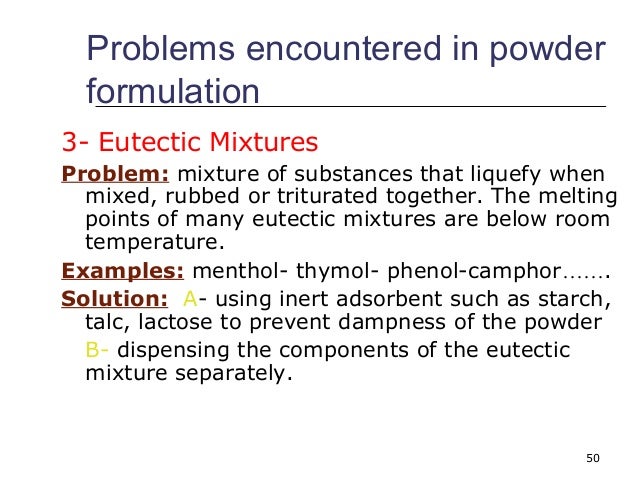 Problems encountered in powder formulation

3- Eutectic Mixtures

Problem: mixture of substances that liquefy when mixed, rubbed or triturated together. The melting points of many eutectic mixtures are below room temperature.

Examples: menthol- thymol- phenol-camphor…….

Solution: A- using inert adsorbent such as starch, talc, lactose to prevent dampness of the powder

B- dispensing the components of the eutectic mixture separately.

50